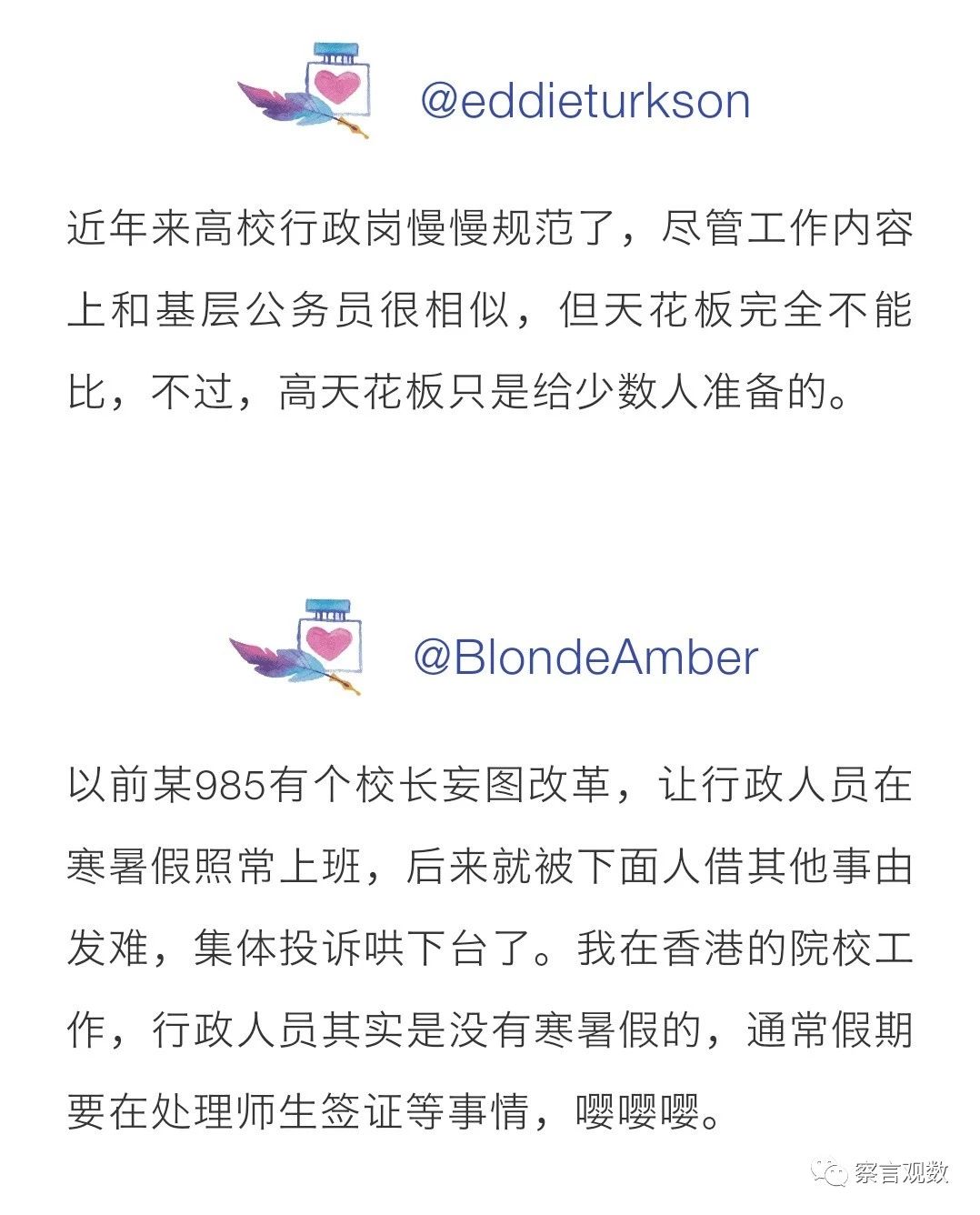 @eddieturkson

近年来高校行政岗慢慢规范了，尽管工作内容上和基层公务员很相似，但天花板完全不能比，不过，高天花板只是给少数人准备的。

@BlondeAmber

以前某985有个校长妄图改革，让行政人员在寒暑假照常上班，后来就被下面人借其他事由发难，集体投诉哄下台了。我在香港的院校工作，行政人员其实是没有寒暑假的，通常假期要在处理师生签证等事情，嘤嘤嘤。

察言观数